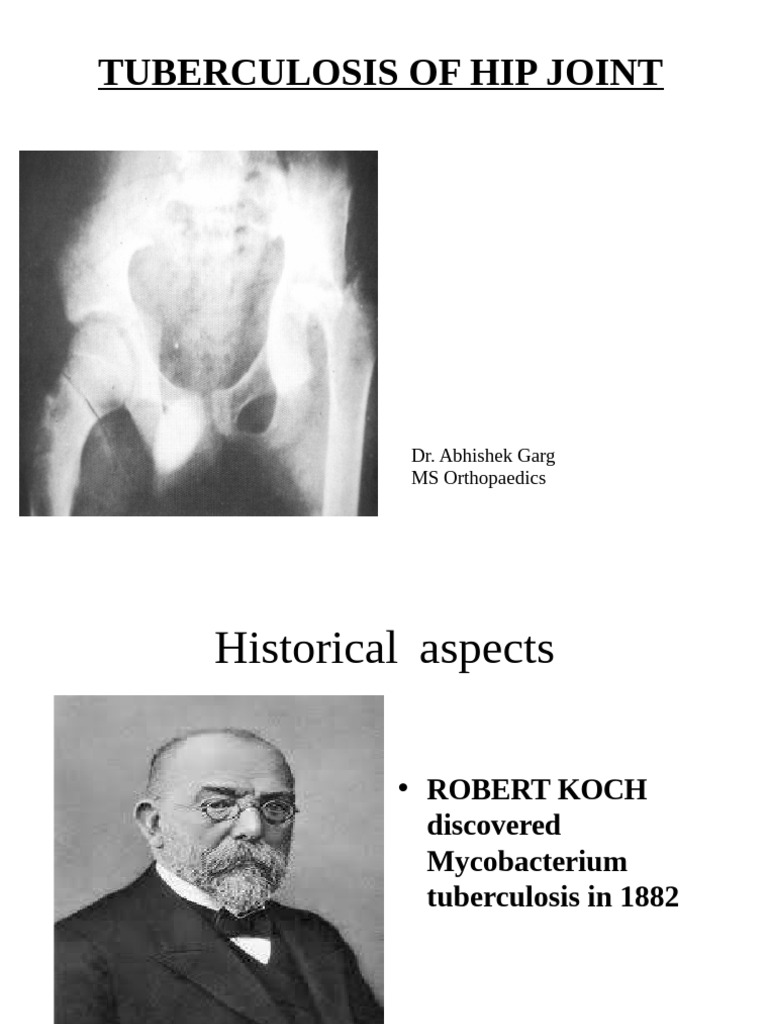 TUBERCULOSIS OF HIP JOINT

Dr. Abhishek Garg
MS Orthopaedics

Historical aspects

• ROBERT KOCH discovered Mycobacterium tuberculosis in 1882